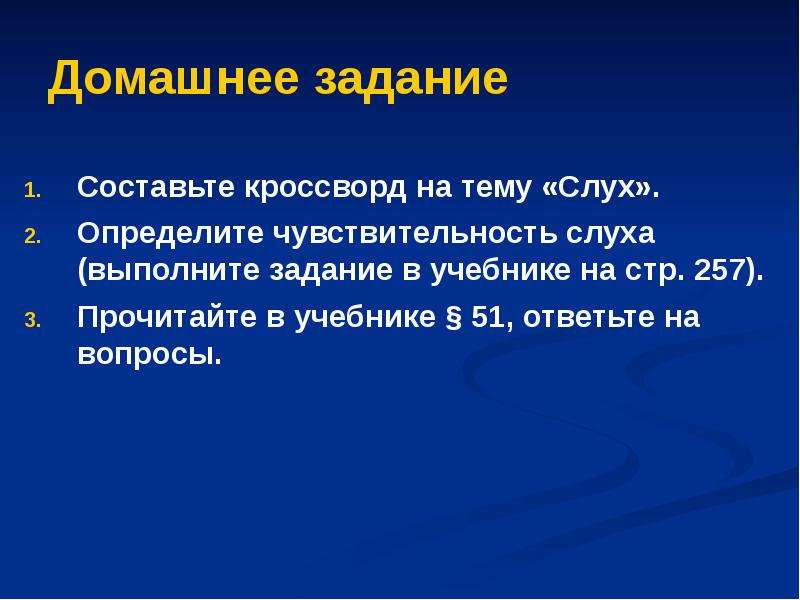 Домашнее задание

1. Составьте кроссворд на тему «Слух».
2. Определите чувствительность слуха (выполните задание в учебнике на стр. 257).
3. Прочитайте в учебнике § 51, ответьте на вопросы.